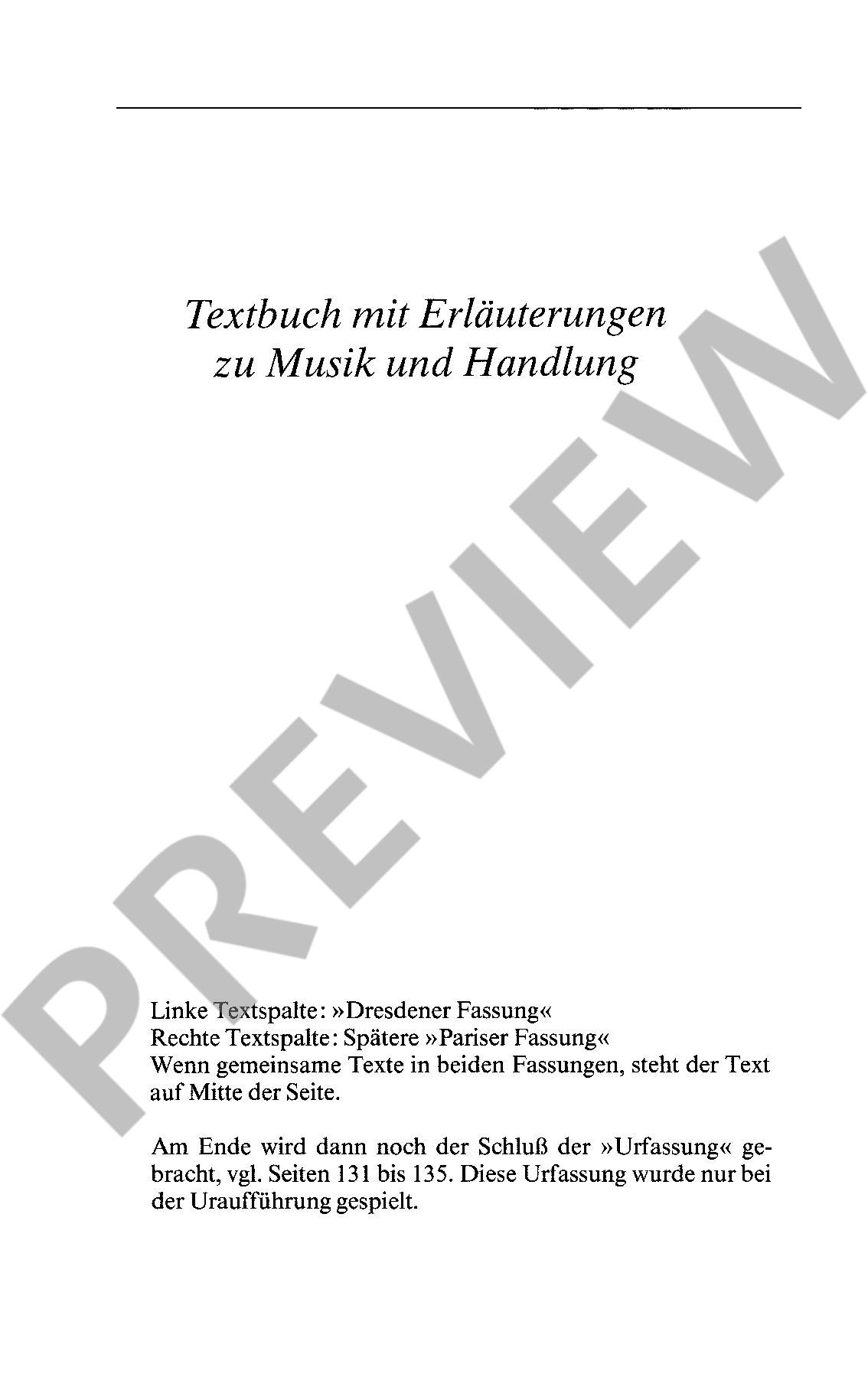 Textbuch mit Erläuterungen
zu Musik und Handlung

Linke Textspalte: »Dresdener Fassung«
Rechte Textspalte: Spätere »Pariser Fassung«
Wenn gemeinsame Texte in beiden Fassungen, steht der Text auf Mitte der Seite.

Am Ende wird dann noch der Schluß der »Urfassung« gebracht, vgl. Seiten 131 bis 135. Diese Urfassung wurde nur bei der Uraufführung gespielt.

PREVIEW